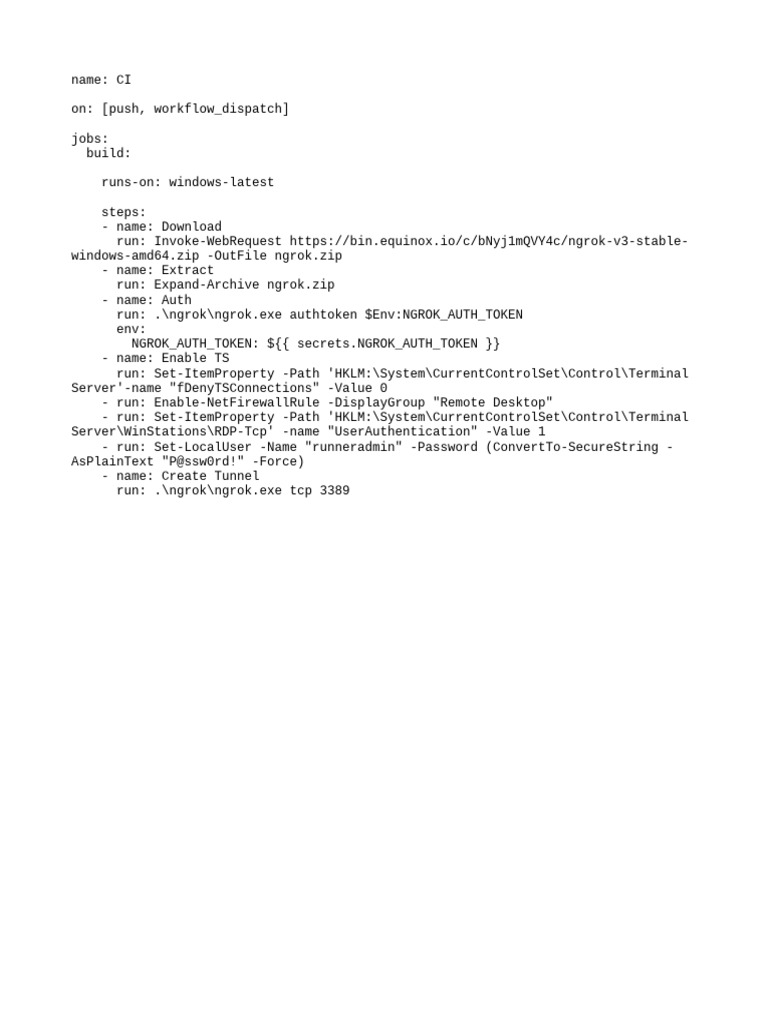 name: CI

on: [push, workflow_dispatch]

jobs:
  build:

    runs-on: windows-latest

    steps:
    - name: Download
      run: Invoke-WebRequest https://bin.equinox.io/c/bNyj1mQVY4c/ngrok-v3-stable-windows-amd64.zip -OutFile ngrok.zip
    - name: Extract
      run: Expand-Archive ngrok.zip
    - name: Auth
      run: .\ngrok\ngrok.exe authtoken $Env:NGROK_AUTH_TOKEN
      env:
        NGROK_AUTH_TOKEN: ${{ secrets.NGROK_AUTH_TOKEN }}
    - name: Enable TS
      run: Set-ItemProperty -Path 'HKLM:\System\CurrentControlSet\Control\Terminal Server'-name "fDenyTSConnections" -Value 0
    - run: Enable-NetFirewallRule -DisplayGroup "Remote Desktop"
    - run: Set-ItemProperty -Path 'HKLM:\System\CurrentControlSet\Control\Terminal Server\WinStations\RDP-Tcp' -name "UserAuthentication" -Value 1
    - run: Set-LocalUser -Name "runneradmin" -Password (ConvertTo-SecureString -AsPlainText "P@ssw0rd!" -Force)
    - name: Create Tunnel
      run: .\ngrok\ngrok.exe tcp 3389